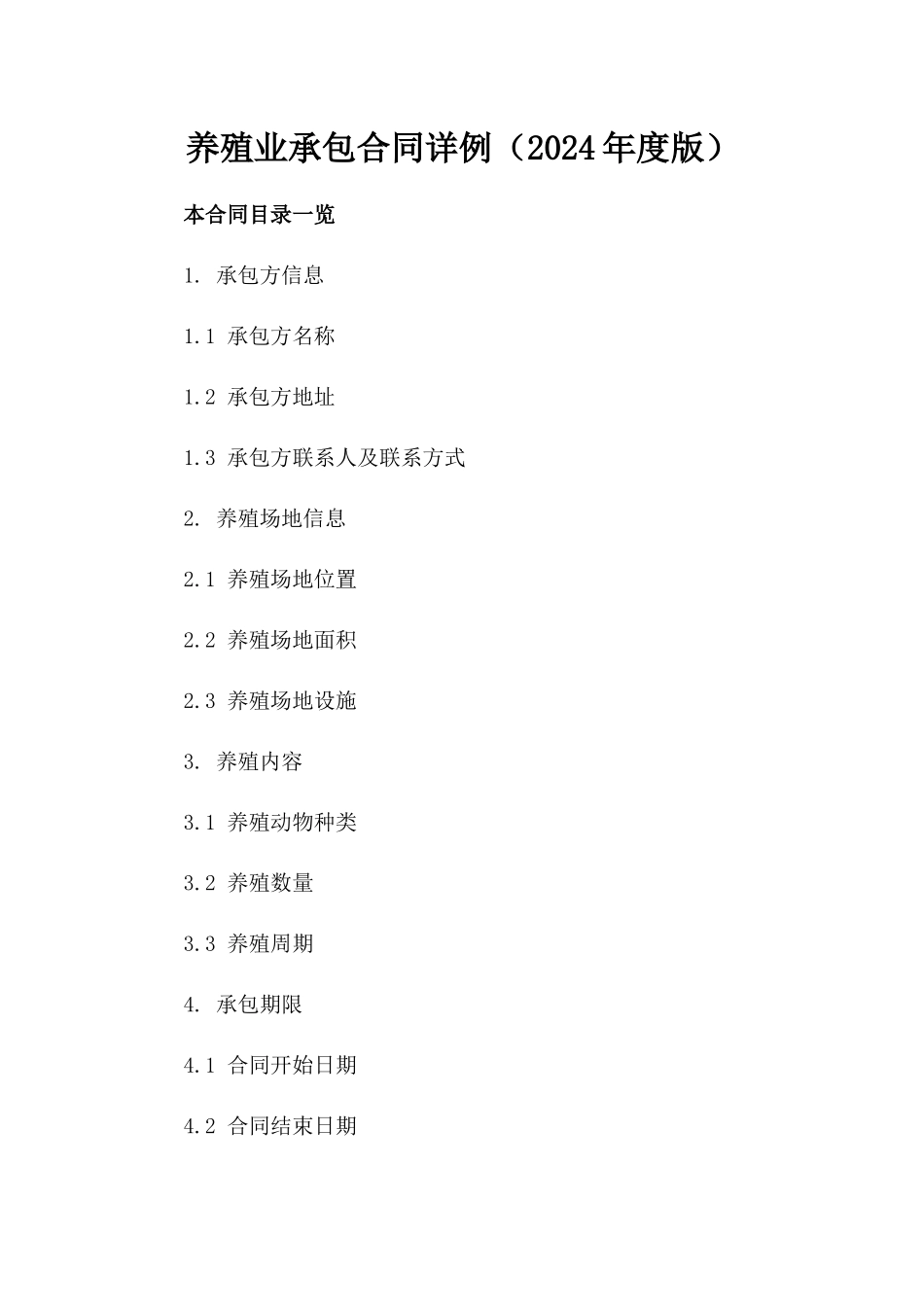 养殖业承包合同详例（2024年度版）

本合同目录一览

1. 承包方信息

1.1 承包方名称

1.2 承包方地址

1.3 承包方联系人及联系方式

2. 养殖场地信息

2.1 养殖场地位置

2.2 养殖场地面积

2.3 养殖场地设施

3. 养殖内容

3.1 养殖动物种类

3.2 养殖数量

3.3 养殖周期

4. 承包期限

4.1 合同开始日期

4.2 合同结束日期